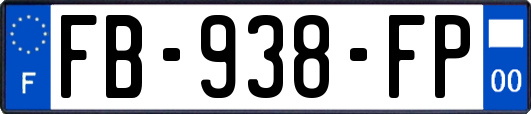 F
FB-938-FP
00